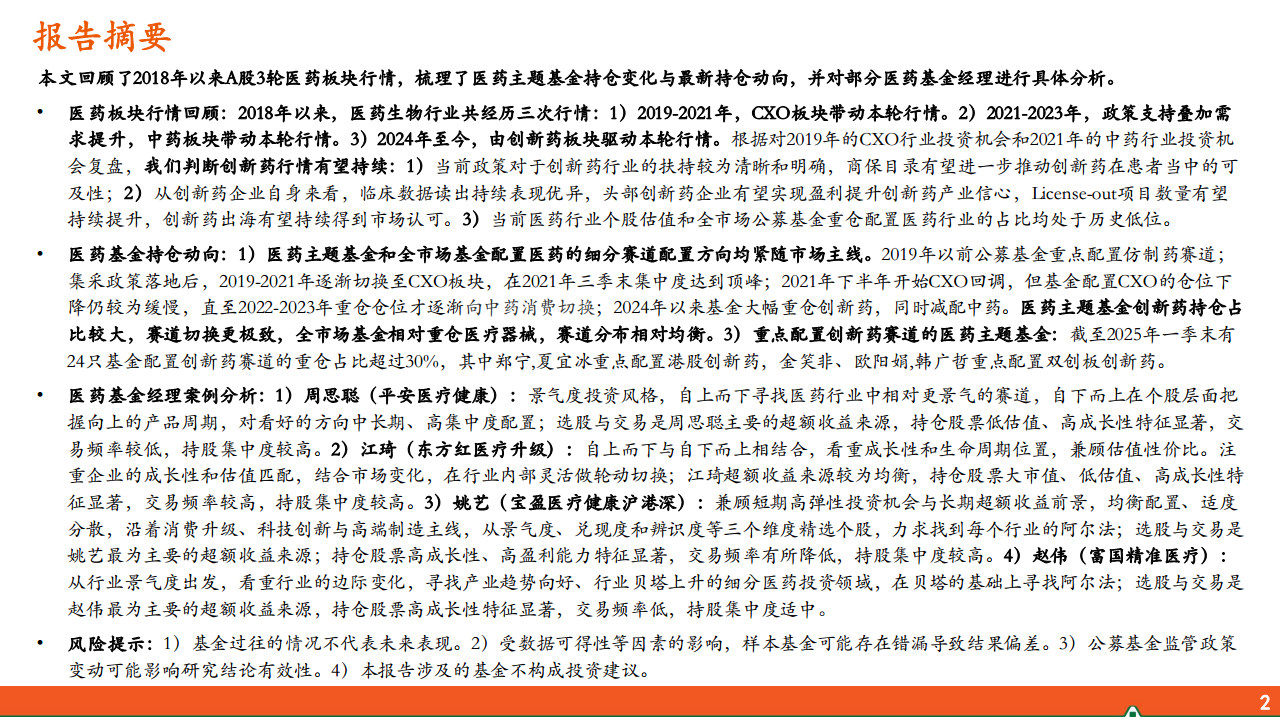 报告摘要

本文回顾了2018年以来A股3轮医药板块行情，梳理了医药主题基金持仓变化与最新持仓动向，并对部分医药基金经理进行具体分析。

• 医药板块行情回顾：2018年以来，医药生物行业共经历三次行情：1）2019-2021年，CXO板块带动本轮行情。2）2021-2023年，政策支持叠加需求提升，中药板块带动本轮行情。3）2024年至今，由创新药板块驱动本轮行情。根据对2019年的CXO行业投资机会和2021年的中药行业投资机会复盘，我们判断创新药行情有望持续：1）当前政策对于创新药行业的扶持较为清晰和明确，商保目录有望进一步推动创新药在患者当中的可及性；2）从创新药企业自身来看，临床数据读出持续表现优异，头部创新药企业有望实现盈利提升创新药产业信心，License-out项目数量有望持续提升，创新药出海有望持续得到市场认可。3）当前医药行业个股估值和全市场公募基金重仓配置医药行业的占比均处于历史低位。

• 医药基金持仓动向：1）医药主题基金和全市场基金配置医药的细分赛道配置方向均紧随市场主线。2019年以前公募基金重点配置仿制药赛道；集采政策落地后，2019-2021年逐渐切换至CXO板块，在2021年三季末集中度达到顶峰；2021年下半年开始CXO回调，但基金配置CXO的仓位下降仍较为缓慢，直至2022-2023年重仓仓位才逐渐向中药消费切换；2024年以来基金大幅重仓创新药，同时减配中药。医药主题基金创新药持仓占比较大，赛道切换更极致，全市场基金相对重仓医疗器械，赛道分布相对均衡。3）重点配置创新药赛道的医药主题基金：截至2025年一季末有24只基金配置创新药赛道的重仓占比超过30%，其中郑宁，夏宜冰重点配置港股创新药，金笑非、欧阳娟，韩广哲重点配置双创板创新药。

• 医药基金经理案例分析：1）周思聪（平安医疗健康）：景气度投资风格，自上而下寻找医药行业中相对更景气的赛道，自下而上在个股层面把握向上的产品周期，对看好的方向中长期、高集中度配置；选股与交易是周思聪主要的超额收益来源，持仓股票低估值、高成长性特征显著，交易频率较低，持股集中度较高。2）江琦（东方红医疗升级）：自上而下与自下而上相结合，看重成长性和生命周期位置，兼顾估值性价比。注重企业的成长性和估值匹配，结合市场变化，在行业内部灵活做轮动切换；江琦超额收益来源较为均衡，持仓股票大市值、低估值、高成长性特征显著，交易频率较高，持股集中度较高。3）姚艺（宝盈医疗健康沪港深）：兼顾短期高弹性投资机会与长期超额收益前景，均衡配置、适度分散，沿着消费升级、科技创新与高端制造主线，从景气度、兑现度和辨识度等三个维度精选个股，力求找到每个行业的阿尔法；选股与交易是姚艺最为主要的超额收益来源；持仓股票高成长性、高盈利能力特征显著，交易频率有所降低，持股集中度较高。4）赵伟（富国精准医疗）：从行业景气度出发，看重行业的边际变化，寻找产业趋势向好、行业贝塔上升的细分医药投资领域，在贝塔的基础上寻找阿尔法；选股与交易是赵伟最为主要的超额收益来源，持仓股票高成长性特征显著，交易频率低，持股集中度适中。

• 风险提示：1）基金过往的情况不代表未来表现。2）受数据可得性等因素的影响，样本基金可能存在错漏导致结果偏差。3）公募基金监管政策变动可能影响研究结论有效性。4）本报告涉及的基金不构成投资建议。

2